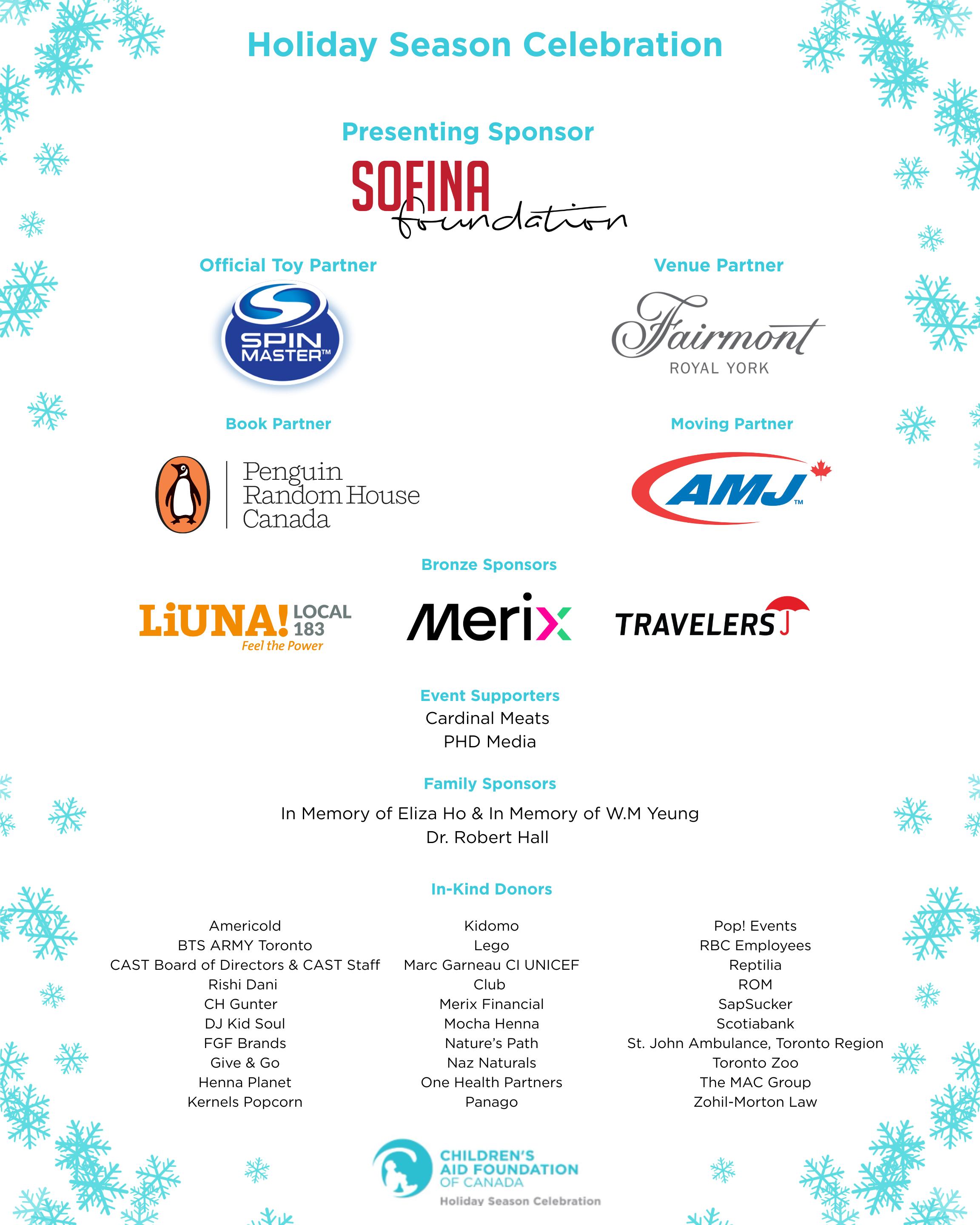 Holiday Season Celebration

Presenting Sponsor

SOFINA foundation

Official Toy Partner

SPIN MASTER™

Venue Partner

Fairmont ROYAL YORK

Book Partner

Penguin Random House Canada

Moving Partner

AMJ™

Bronze Sponsors

LiUNA! LOCAL 183 Feel the Power

Merix

TRAVELERS

Event Supporters

Cardinal Meats
PHD Media

Family Sponsors

In Memory of Eliza Ho & In Memory of W.M Yeung
Dr. Robert Hall

In-Kind Donors

Americold
BTS ARMY Toronto
CAST Board of Directors & CAST Staff
Rishi Dani
CH Gunter
DJ Kid Soul
FGF Brands
Give & Go
Henna Planet
Kernels Popcorn

Kidomo
Lego
Marc Garneau CI UNICEF Club
Merix Financial
Mocha Henna
Nature's Path
Naz Naturals
One Health Partners
Panago

Pop! Events
RBC Employees
Reptilia
ROM
SapSucker
Scotiabank
St. John Ambulance, Toronto Region
Toronto Zoo
The MAC Group
Zohil-Morton Law

CHILDREN'S AID FOUNDATION OF CANADA
Holiday Season Celebration